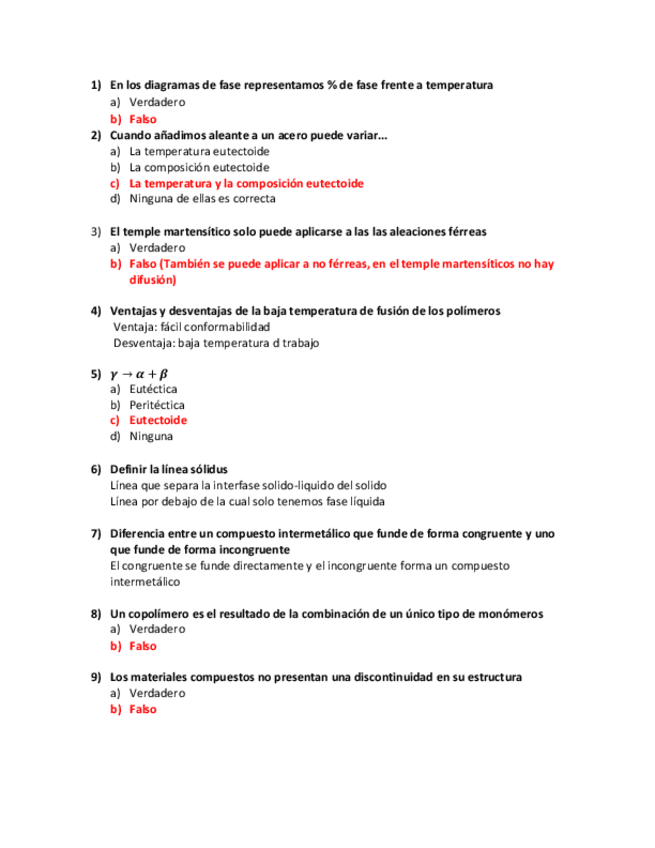 1) En los diagramas de fase representamos % de fase frente a temperatura
a) Verdadero
b) Falso
2) Cuando añadimos aleante a un acero puede variar…
a) La temperatura eutectoide
b) La composición eutectoide
c) La temperatura y la composición eutectoide
d) Ninguna de ellas es correcta

3) El temple martensítico solo puede aplicarse a las las aleaciones férreas
a) Verdadero
b) Falso (También se puede aplicar a no férreas, en el temple martensíticos no hay difusión)

4) Ventajas y desventajas de la baja temperatura de fusión de los polímeros
Ventaja: fácil conformabilidad
Desventaja: baja temperatura d trabajo

5) $\gamma \rightarrow \alpha + \beta$
a) Eutéctica
b) Peritéctica
c) Eutectoide
d) Ninguna

6) Definir la línea sólidus
Línea que separa la interfase solido-liquido del solido
Línea por debajo de la cual solo tenemos fase líquida

7) Diferencia entre un compuesto intermetálico que funde de forma congruente y uno que funde de forma incongruente
El congruente se funde directamente y el incongruente forma un compuesto intermetálico

8) Un copolímero es el resultado de la combinación de un único tipo de monómeros
a) Verdadero
b) Falso

9) Los materiales compuestos no presentan una discontinuidad en su estructura
a) Verdadero
b) Falso